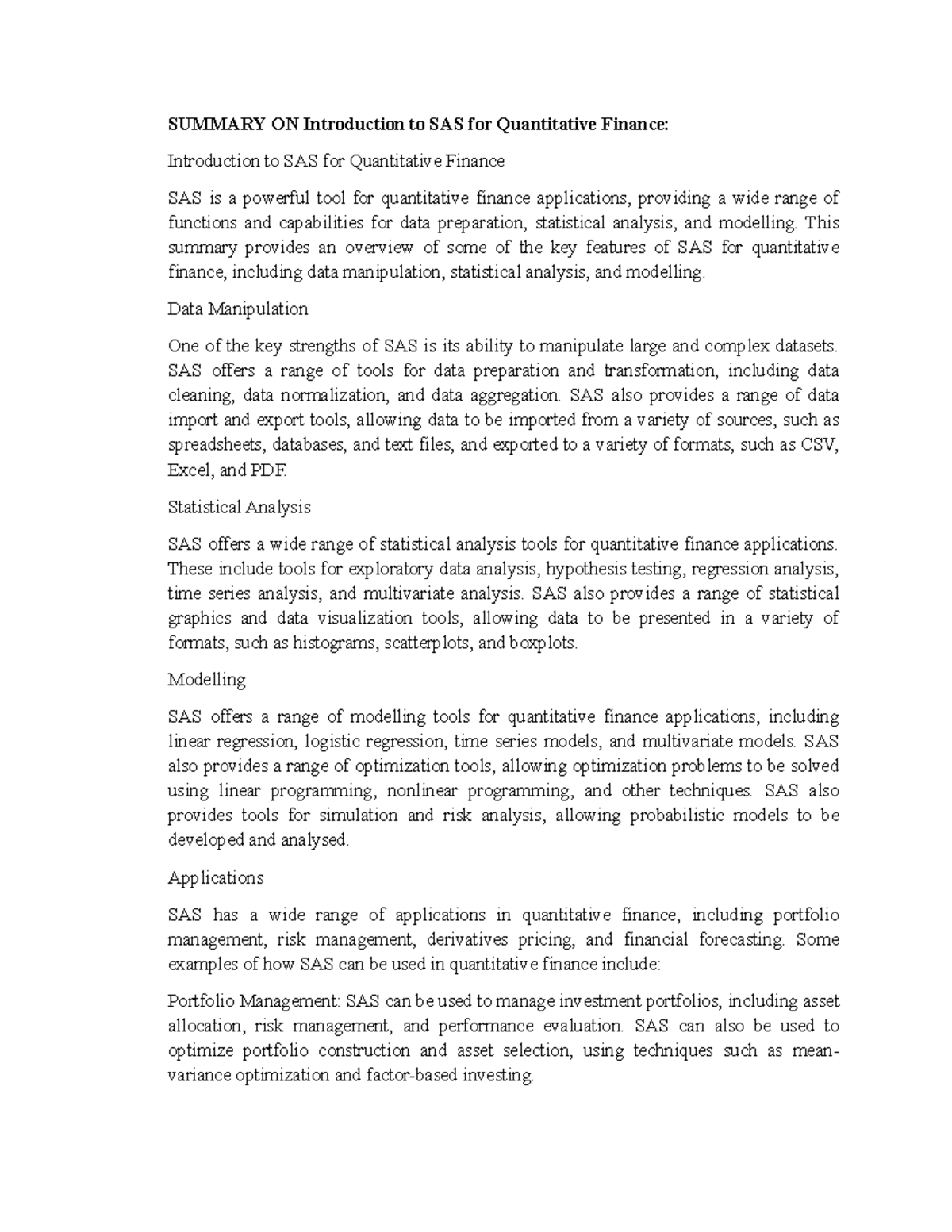 SUMMARY ON Introduction to SAS for Quantitative Finance:

Introduction to SAS for Quantitative Finance

SAS is a powerful tool for quantitative finance applications, providing a wide range of functions and capabilities for data preparation, statistical analysis, and modelling. This summary provides an overview of some of the key features of SAS for quantitative finance, including data manipulation, statistical analysis, and modelling.

Data Manipulation

One of the key strengths of SAS is its ability to manipulate large and complex datasets. SAS offers a range of tools for data preparation and transformation, including data cleaning, data normalization, and data aggregation. SAS also provides a range of data import and export tools, allowing data to be imported from a variety of sources, such as spreadsheets, databases, and text files, and exported to a variety of formats, such as CSV, Excel, and PDF.

Statistical Analysis

SAS offers a wide range of statistical analysis tools for quantitative finance applications. These include tools for exploratory data analysis, hypothesis testing, regression analysis, time series analysis, and multivariate analysis. SAS also provides a range of statistical graphics and data visualization tools, allowing data to be presented in a variety of formats, such as histograms, scatterplots, and boxplots.

Modelling

SAS offers a range of modelling tools for quantitative finance applications, including linear regression, logistic regression, time series models, and multivariate models. SAS also provides a range of optimization tools, allowing optimization problems to be solved using linear programming, nonlinear programming, and other techniques. SAS also provides tools for simulation and risk analysis, allowing probabilistic models to be developed and analysed.

Applications

SAS has a wide range of applications in quantitative finance, including portfolio management, risk management, derivatives pricing, and financial forecasting. Some examples of how SAS can be used in quantitative finance include:

Portfolio Management: SAS can be used to manage investment portfolios, including asset allocation, risk management, and performance evaluation. SAS can also be used to optimize portfolio construction and asset selection, using techniques such as mean-variance optimization and factor-based investing.